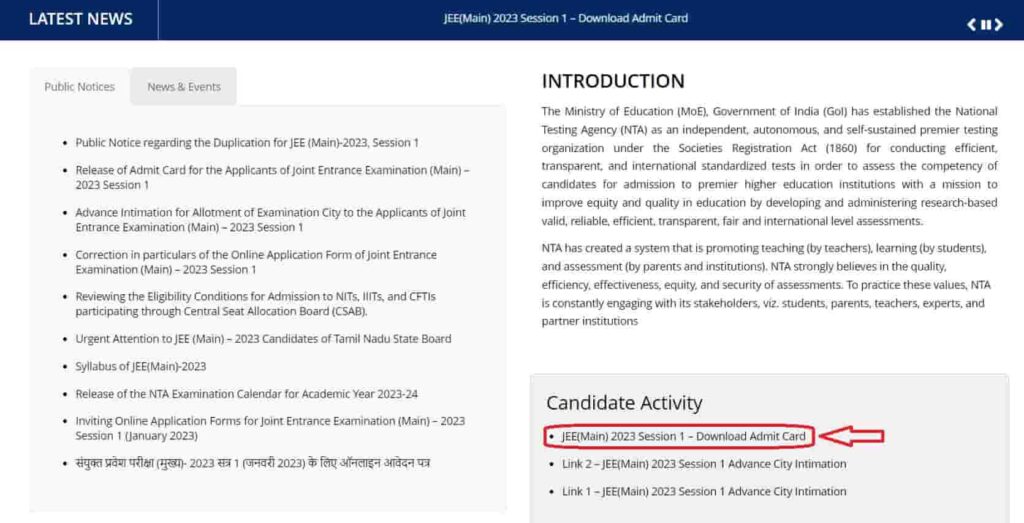 LATEST NEWS

JEE(Main) 2023 Session 1 – Download Admit Card

Public Notices

News & Events

- Public Notice regarding the Duplication for JEE (Main)-2023, Session 1
- Release of Admit Card for the Applicants of Joint Entrance Examination (Main) – 2023 Session 1
- Advance Intimation for Allotment of Examination City to the Applicants of Joint Entrance Examination (Main) – 2023 Session 1
- Correction in particulars of the Online Application Form of Joint Entrance Examination (Main) – 2023 Session 1
- Reviewing the Eligibility Conditions for Admission to NITs, IIITs, and CFTIs participating through Central Seat Allocation Board (CSAB).
- Urgent Attention to JEE (Main) – 2023 Candidates of Tamil Nadu State Board
- Syllabus of JEE(Main)-2023
- Release of the NTA Examination Calendar for Academic Year 2023-24
- Inviting Online Application Forms for Joint Entrance Examination (Main) – 2023 Session 1 (January 2023)
- संयुक्त प्रवेश परीक्षा (मुख्य)- 2023 सत्र 1 (जनवरी 2023) के लिए ऑनलाइन आवेदन पत्र

INTRODUCTION

The Ministry of Education (MoE), Government of India (GoI) has established the National Testing Agency (NTA) as an independent, autonomous, and self-sustained premier testing organization under the Societies Registration Act (1860) for conducting efficient, transparent, and international standardized tests in order to assess the competency of candidates for admission to premier higher education institutions with a mission to improve equity and quality in education by developing and administering research-based valid, reliable, efficient, transparent, fair and international level assessments.

NTA has created a system that is promoting teaching (by teachers), learning (by students), and assessment (by parents and institutions). NTA strongly believes in the quality, efficiency, effectiveness, equity, and security of assessments. To practice these values, NTA is constantly engaging with its stakeholders, viz. students, parents, teachers, experts, and partner institutions

Candidate Activity

- JEE(Main) 2023 Session 1 – Download Admit Card
- Link 2 – JEE(Main) 2023 Session 1 Advance City Intimation
- Link 1 – JEE(Main) 2023 Session 1 Advance City Intimation